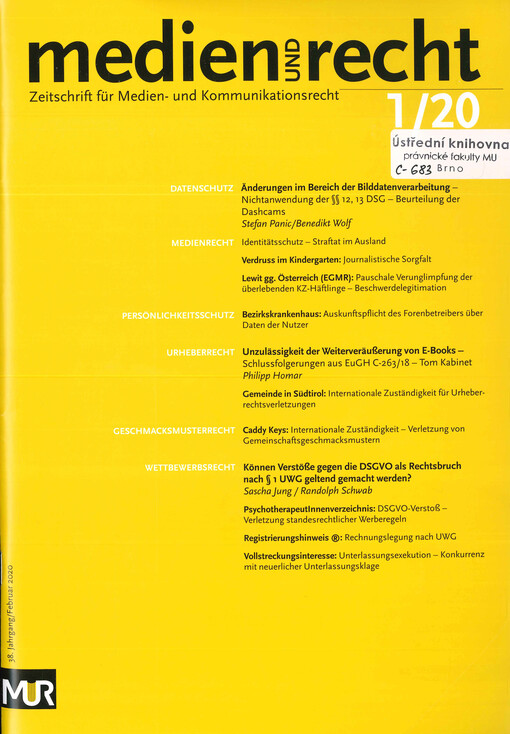 medien UND recht
Zeitschrift für Medien- und Kommunikationsrecht

1/20

Ústřední knihovna
právnické fakulty MU
C-683 Brno

DATENSCHUTZ
Änderungen im Bereich der Bilddatenverarbeitung – Nichtanwendung der §§ 12, 13 DSG – Beurteilung der Dashcams
Stefan Panic/Benedikt Wolf

MEDIENRECHT
Identitätsschutz – Straftat im Ausland

Verdruss im Kindergarten: Journalistische Sorgfalt

Lewit gg. Österreich (EGMR): Pauschale Verunglimpfung der überlebenden KZ-Häftlinge – Beschwerdelegitimation

PERSÖNLICHKEITSSCHUTZ
Bezirkskrankenhaus: Auskunftspflicht des Forenbetreibers über Daten der Nutzer

URHEBERRECHT
Unzulässigkeit der Weiterveräußerung von E-Books – Schlussfolgerungen aus EuGH C-263/18 – Tom Kabinet
Philipp Homar

Gemeinde in Südtirol: Internationale Zuständigkeit für Urheberrechtsverletzungen

GESCHMACKSMUSTERRECHT
Caddy Keys: Internationale Zuständigkeit – Verletzung von Gemeinschaftsgeschmacksmustern

WETTBEWERBSRECHT
Können Verstöße gegen die DSGVO als Rechtsbruch nach § 1 UWG geltend gemacht werden?
Sascha Jung / Randolph Schwab

PsychotherapeutInnenverzeichnis: DSGVO-Verstoß – Verletzung standesrechtlicher Werberegeln

Registrierungshinweis ®: Rechnungslegung nach UWG

Vollstreckungsinteresse: Unterlassungsexekution – Konkurrenz mit neuerlicher Unterlassungsklage

38. Jahrgang/Februar 2020

MUR